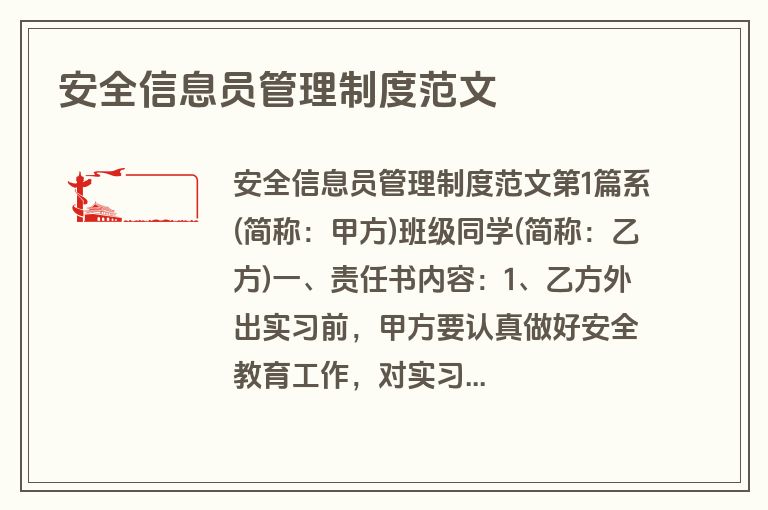 安全信息员管理制度范文

安全信息员管理制度范文第1篇系(简称：甲方)班级同学(简称：乙方)一、责任书内容：1、乙方外出实习前，甲方要认真做好安全教育工作，对实习...